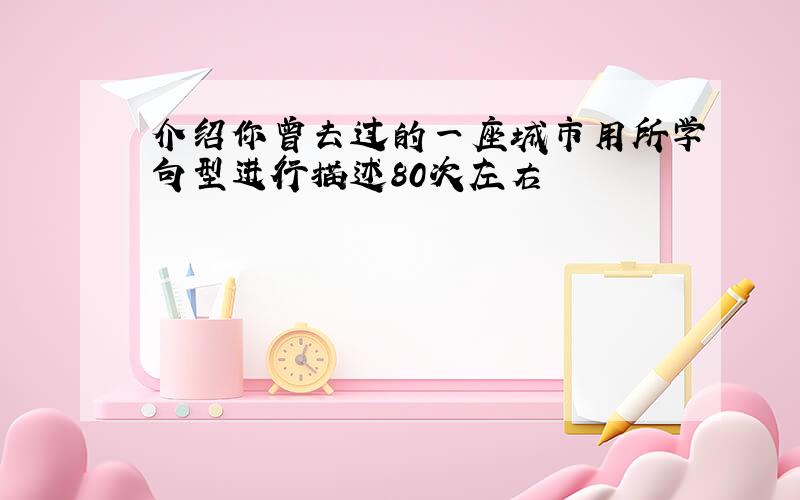 介绍你曾去过的一座城市用所学句型进行描述80次左右